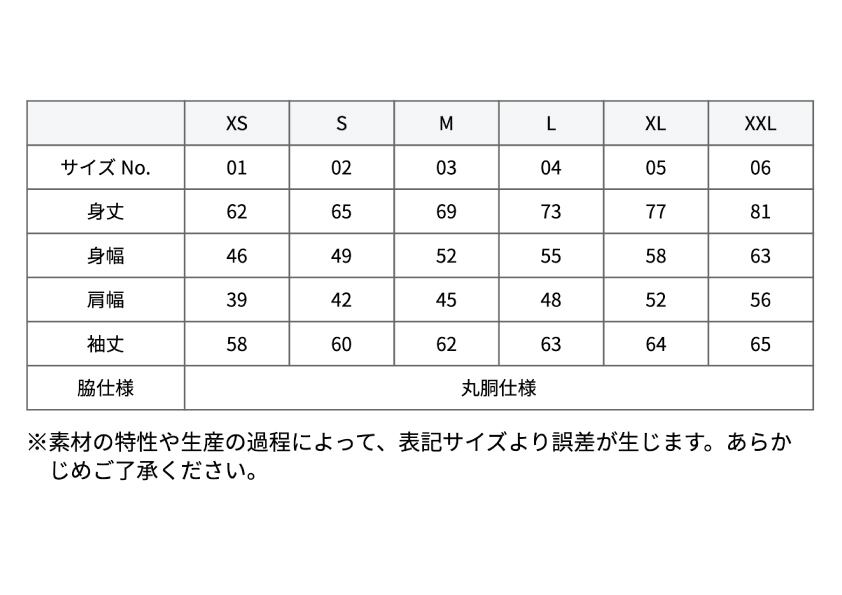 |  | XS | S | M | L | XL | XXL |
|---|---|---|---|---|---|---|
| サイズ No. | 01 | 02 | 03 | 04 | 05 | 06 |
| 身丈 | 62 | 65 | 69 | 73 | 77 | 81 |
| 身幅 | 46 | 49 | 52 | 55 | 58 | 63 |
| 肩幅 | 39 | 42 | 45 | 48 | 52 | 56 |
| 袖丈 | 58 | 60 | 62 | 63 | 64 | 65 |
| 脇仕様 | 丸胴仕様 | | | | | |

※素材の特性や生産の過程によって、表記サイズより誤差が生じます。あらかじめご了承ください。